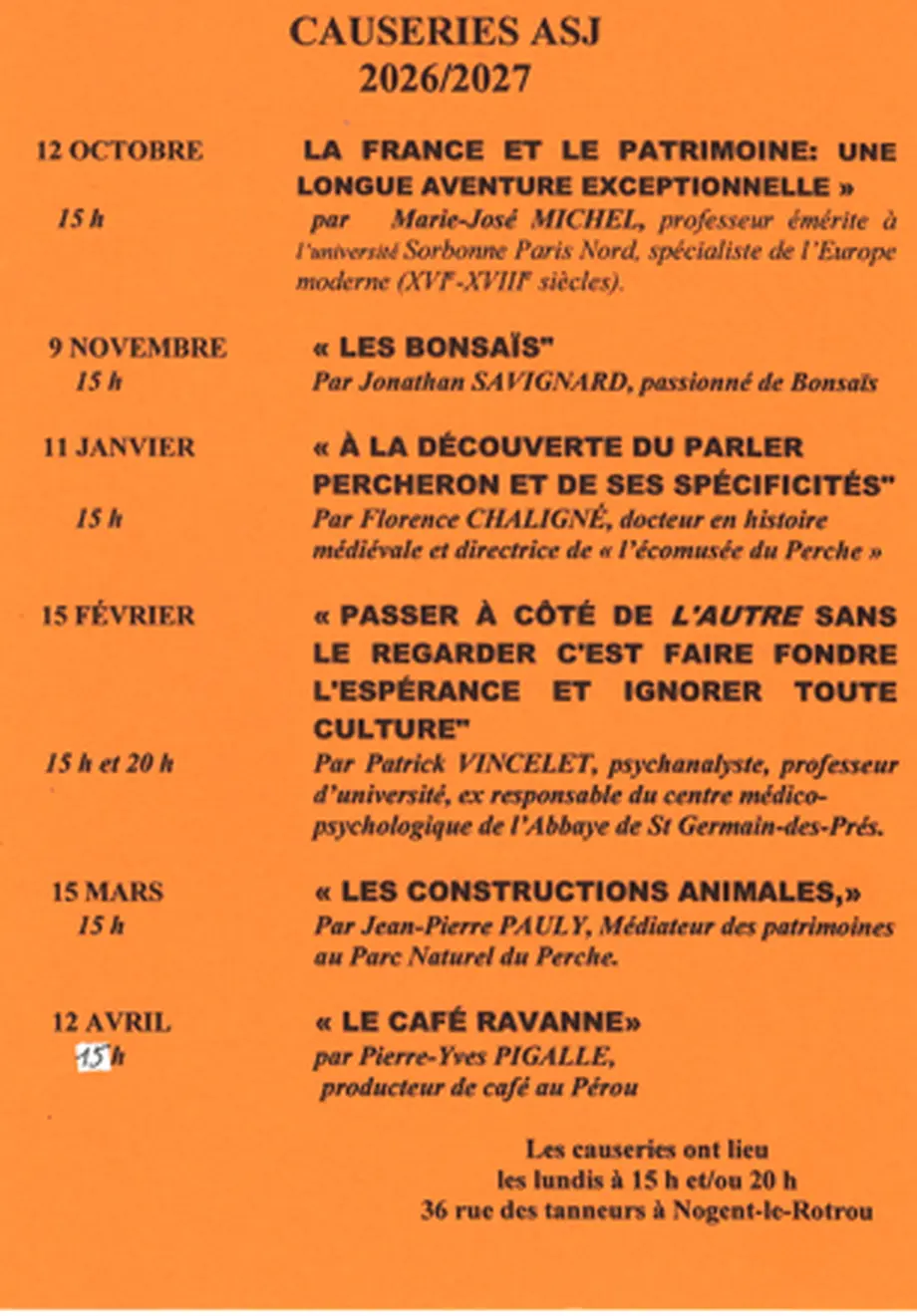 CAUSERIES ASJ
2026/2027

12 OCTOBRE
15 h

LA FRANCE ET LE PATRIMOINE: UNE LONGUE AVENTURE EXCEPTIONNELLE »
par Marie-José MICHEL, professeur émérite à l'université Sorbonne Paris Nord, spécialiste de l'Europe moderne (XVI$^{e}$-XVIII$^{e}$ siècles).

9 NOVEMBRE
15 h

« LES BONSAÏS"
Par Jonathan SAVIGNARD, passionné de Bonsaïs

11 JANVIER
15 h

« À LA DÉCOUVERTE DU PARLER PERCHERON ET DE SES SPÉCIFICITÉS"
Par Florence CHALIGNÉ, docteur en histoire médiévale et directrice de « l'écomusée du Perche »

15 FÉVRIER
15 h et 20 h

« PASSER À CÔTÉ DE L'AUTRE SANS LE REGARDER C'EST FAIRE FONDRE L'ESPÉRANCE ET IGNORER TOUTE CULTURE"
Par Patrick VINCELET, psychanalyste, professeur d'université, ex responsable du centre médico-psychologique de l'Abbaye de St Germain-des-Prés.

15 MARS
15 h

« LES CONSTRUCTIONS ANIMALES,»
Par Jean-Pierre PAULY, Médiateur des patrimoines au Parc Naturel du Perche.

12 AVRIL
15 h

« LE CAFÉ RAVANNE»
par Pierre-Yves PIGALLE,
producteur de café au Pérou

Les causeries ont lieu
les lundis à 15 h et/ou 20 h
36 rue des tanneurs à Nogent-le-Rotrou